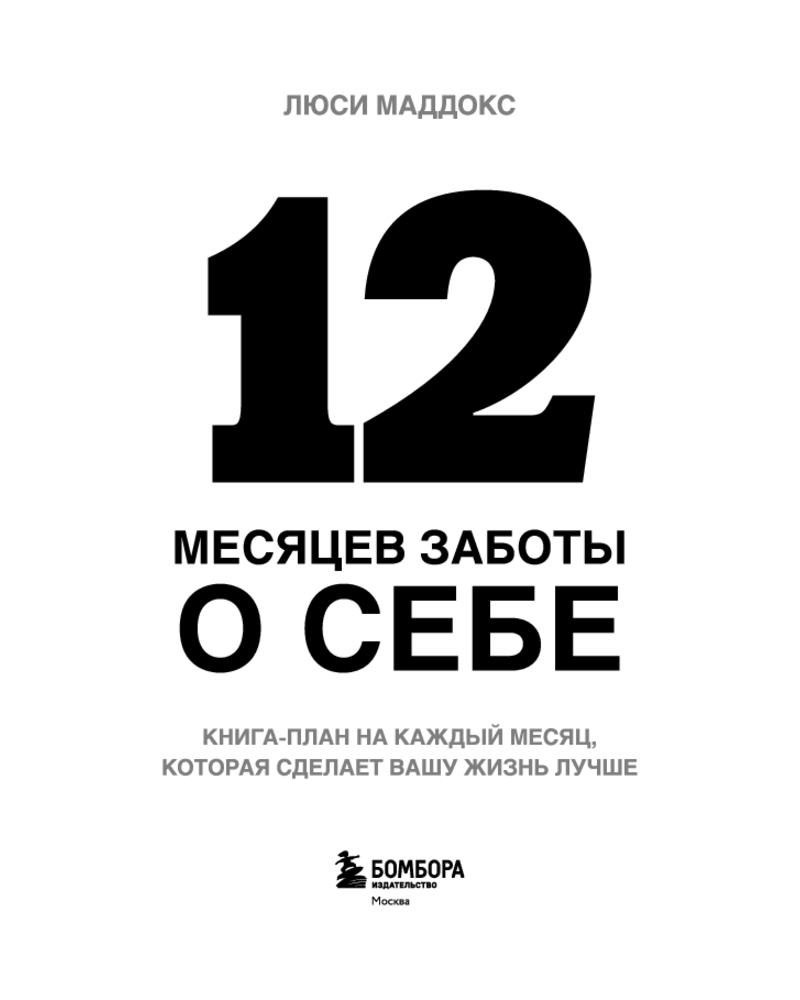 ЛЮСИ МАДДОКС

12

МЕСЯЦЕВ ЗАБОТЫ
О СЕБЕ

КНИГА-ПЛАН НА КАЖДЫЙ МЕСЯЦ, КОТОРАЯ СДЕЛАЕТ ВАШУ ЖИЗНЬ ЛУЧШЕ

БОМБОРА
ИЗДАТЕЛЬСТВО
Москва